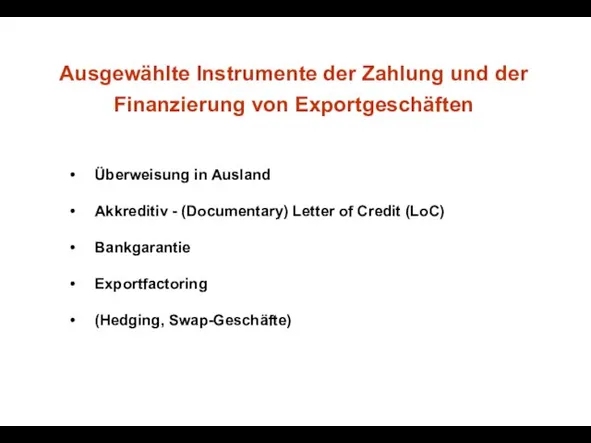 Ausgewählte Instrumente der Zahlung und der Finanzierung von Exportgeschäften

• Überweisung in Ausland
• Akkreditiv - (Documentary) Letter of Credit (LoC)
• Bankgarantie
• Exportfactoring
• (Hedging, Swap-Geschäfte)